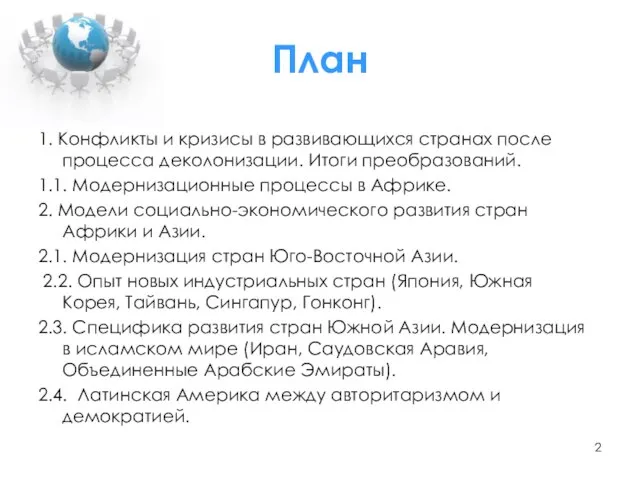 План

1. Конфликты и кризисы в развивающихся странах после процесса деколонизации. Итоги преобразований.

1.1. Модернизационные процессы в Африке.

2. Модели социально-экономического развития стран Африки и Азии.

2.1. Модернизация стран Юго-Восточной Азии.

2.2. Опыт новых индустриальных стран (Япония, Южная Корея, Тайвань, Сингапур, Гонконг).

2.3. Специфика развития стран Южной Азии. Модернизация в исламском мире (Иран, Саудовская Аравия, Объединенные Арабские Эмираты).

2.4. Латинская Америка между авторитаризмом и демократией.

2